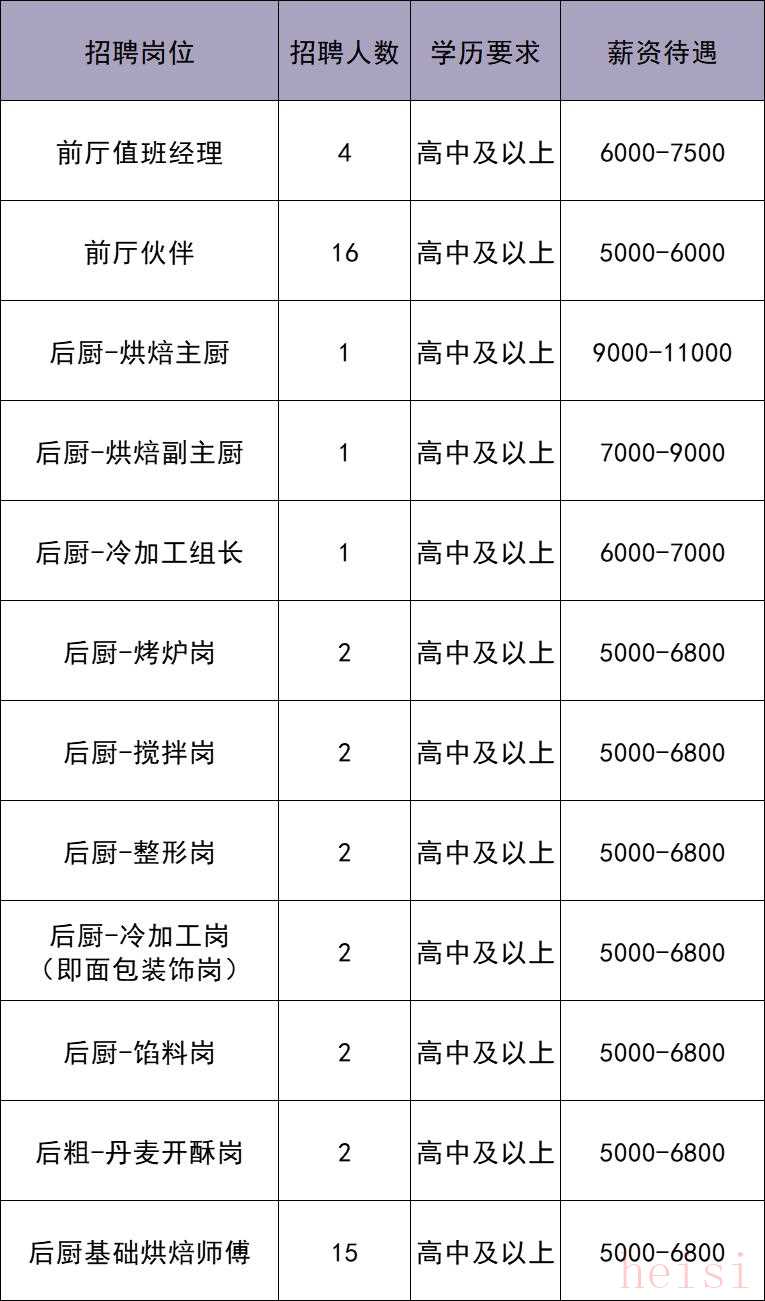 | 招聘岗位 | 招聘人数 | 学历要求 | 薪资待遇 |
|---|---|---|---|
| 前厅值班经理 | 4 | 高中及以上 | 6000-7500 |
| 前厅伙伴 | 16 | 高中及以上 | 5000-6000 |
| 后厨-烘焙主厨 | 1 | 高中及以上 | 9000-11000 |
| 后厨-烘焙副主厨 | 1 | 高中及以上 | 7000-9000 |
| 后厨-冷加工组长 | 1 | 高中及以上 | 6000-7000 |
| 后厨-烤炉岗 | 2 | 高中及以上 | 5000-6800 |
| 后厨-搅拌岗 | 2 | 高中及以上 | 5000-6800 |
| 后厨-整形岗 | 2 | 高中及以上 | 5000-6800 |
| 后厨-冷加工岗（即面包装饰岗） | 2 | 高中及以上 | 5000-6800 |
| 后厨-馅料岗 | 2 | 高中及以上 | 5000-6800 |
| 后粗-丹麦开酥岗 | 2 | 高中及以上 | 5000-6800 |
| 后厨基础烘焙师傅 | 15 | 高中及以上 | 5000-6800 |

heisi